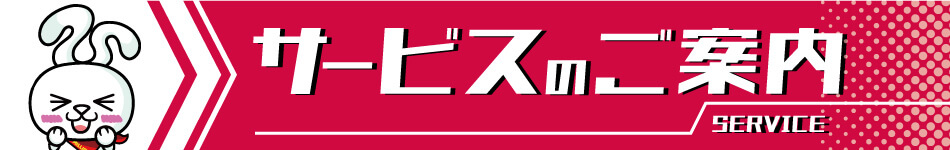 サービスのご案内
SERVICE